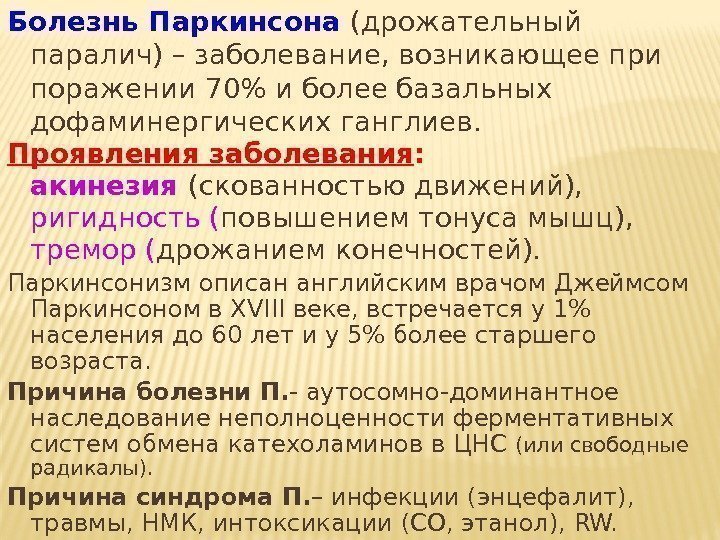 Болезнь Паркинсона (дрожательный паралич) – заболевание, возникающее при поражении 70% и более базальных дофаминергических ганглиев.

Проявления заболевания:
акинезия (скованностью движений), ригидность (повышением тонуса мышц), тремор (дрожанием конечностей).

Паркинсонизм описан английским врачом Джеймсом Паркинсоном в XVIII веке, встречается у 1% населения до 60 лет и у 5% более старшего возраста.

Причина болезни П.- аутосомно-доминантное наследование неполноценности ферментативных систем обмена катехоламинов в ЦНС (или свободные радикалы).

Причина синдрома П.– инфекции (энцефалит), травмы, НМК, интоксикации (СО, этанол), RW.